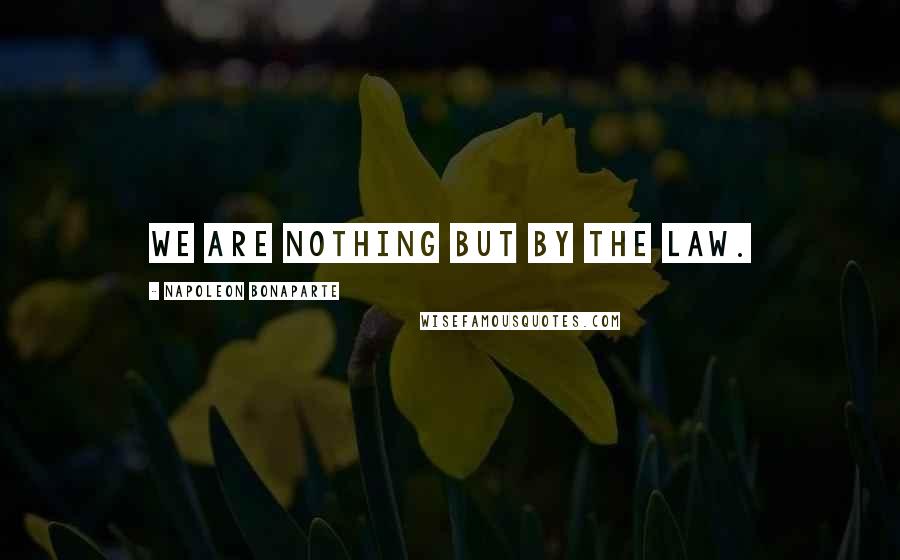 WE ARE NOTHING BUT BY THE LAW.

- NAPOLEON BONAPARTE

WISEFAMOUSQUOTES.COM